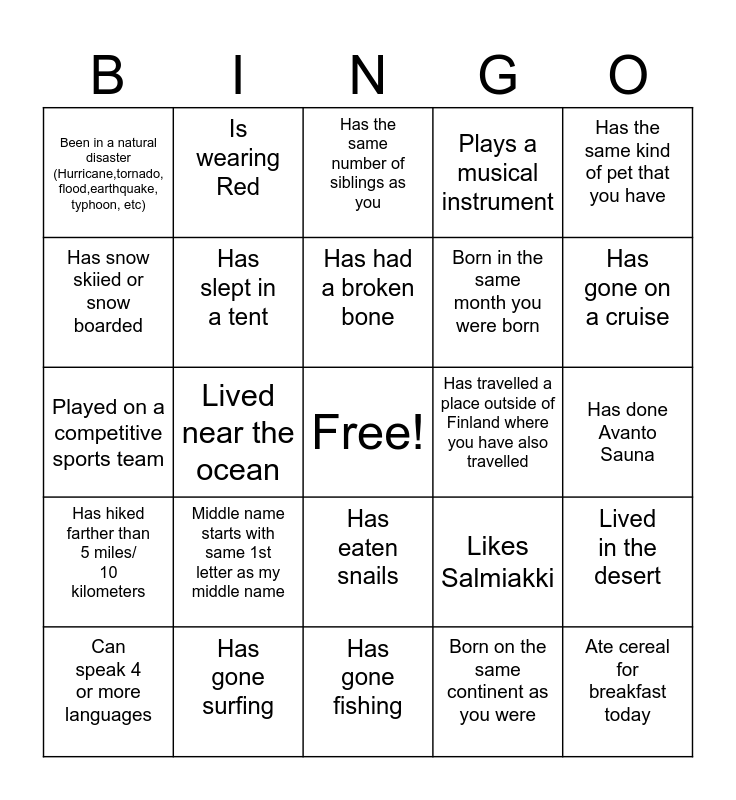 | B | I | N | G | O |
|---|---|---|---|---|
| Been in a natural disaster (Hurricane,tornado, flood,earthquake, typhoon, etc) | Is wearing Red | Has the same number of siblings as you | Plays a musical instrument | Has the same kind of pet that you have |
| Has snow skiied or snow boarded | Has slept in a tent | Has had a broken bone | Born in the same month you were born | Has gone on a cruise |
| Played on a competitive sports team | Lived near the ocean | Free! | Has travelled a place outside of Finland where you have also travelled | Has done Avanto Sauna |
| Has hiked farther than 5 miles/ 10 kilometers | Middle name starts with same 1st letter as my middle name | Has eaten snails | Likes Salmiakki | Lived in the desert |
| Can speak 4 or more languages | Has gone surfing | Has gone fishing | Born on the same continent as you were | Ate cereal for breakfast today |